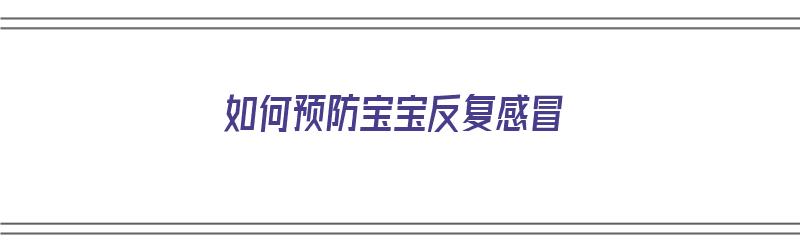 如何预防宝宝反复感冒